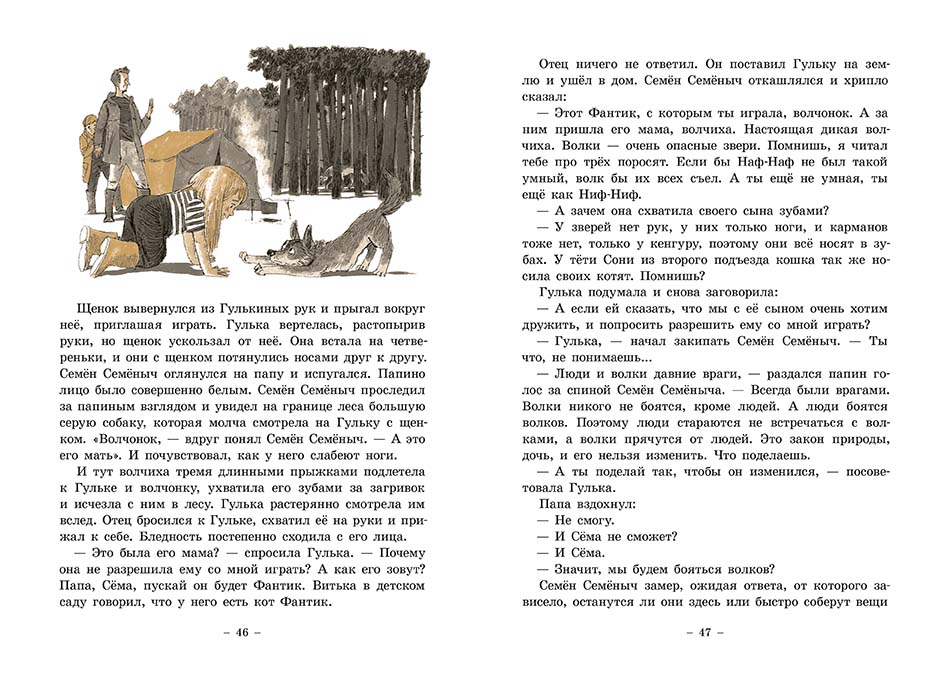 Щенок вывернулся из Гулькиных рук и прыгал вокруг неё, приглашая играть. Гулька вертелась, растопырив руки, но щенок ускользал от неё. Она встала на четвереньки, и они с щенком потянулись носами друг к другу. Семён Семёныч оглянулся на папу и испугался. Папино лицо было совершенно белым. Семён Семёныч проследил за папиным взглядом и увидел на границе леса большую серую собаку, которая молча смотрела на Гульку с щенком. «Волчонок, — вдруг понял Семён Семёныч. — А это его мать». И почувствовал, как у него слабеют ноги.

И тут волчиха тремя длинными прыжками подлетела к Гульке и волчонку, ухватила его зубами за загривок и исчезла с ним в лесу. Гулька растерянно смотрела им вслед. Отец бросился к Гульке, схватил её на руки и прижал к себе. Бледность постепенно сходила с его лица.

— Это была его мама? — спросила Гулька. — Почему она не разрешила ему со мной играть? А как его зовут? Папа, Сёма, пускай он будет Фантик. Витька в детском саду говорил, что у него есть кот Фантик.

– 46 –

Отец ничего не ответил. Он поставил Гульку на землю и ушёл в дом. Семён Семёныч откашлялся и хрипло сказал:

— Этот Фантик, с которым ты играла, волчонок. А за ним пришла его мама, волчиха. Настоящая дикая волчиха. Волки — очень опасные звери. Помнишь, я читал тебе про трёх поросят. Если бы Наф-Наф не был такой умный, волк бы их всех съел. А ты ещё не умная, ты ещё как Ниф-Ниф.

— А зачем она схватила своего сына зубами?

— У зверей нет рук, у них только ноги, и карманов тоже нет, только у кенгуру, поэтому они всё носят в зубах. У тёти Сони из второго подъезда кошка так же носила своих котят. Помнишь?

Гулька подумала и снова заговорила:

— А если ей сказать, что мы с её сыном очень хотим дружить, и попросить разрешить ему со мной играть?

— Гулька, — начал закипать Семён Семёныч. — Ты что, не понимаешь...

— Люди и волки давние враги, — раздался папин голос за спиной Семён Семёныча. — Всегда были врагами. Волки никого не боятся, кроме людей. А люди боятся волков. Поэтому люди стараются не встречаться с волками, а волки прячутся от людей. Это закон природы, дочь, и его нельзя изменить. Что поделаешь.

— А ты поделай так, чтобы он изменился, — посоветовала Гулька.

Папа вздохнул:

— Не смогу.

— И Сёма не сможет?

— И Сёма.

— Значит, мы будем бояться волков?

Семён Семёныч замер, ожидая ответа, от которого зависело, останутся ли они здесь или быстро соберут вещи

– 47 –